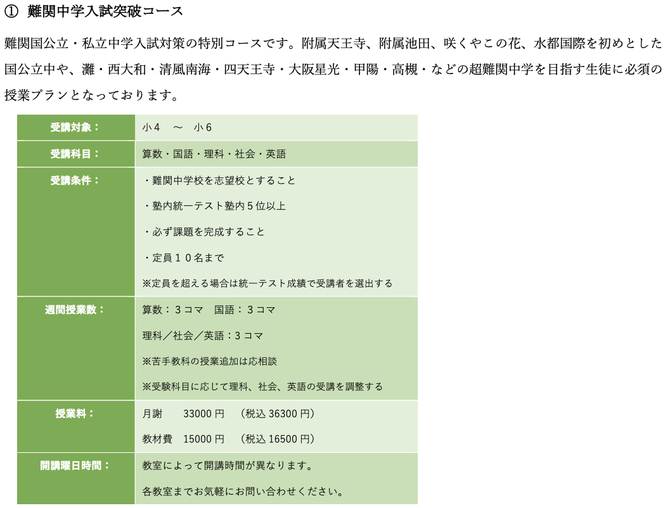 ① 難関中学入試突破コース

難関国公立・私立中学入試対策の特別コースです。附属天王寺、附属池田、咲くやこの花、水都国際を初めとした国公立中や、灘・西大和・清風南海・四天王寺・大阪星光・甲陽・高槻・などの超難関中学を目指す生徒に必須の授業プランとなっております。

| 受講対象： | 小４　～　小６ |
|---|---|
| 受講科目： | 算数・国語・理科・社会・英語 |
| 受講条件： | ・難関中学校を志望校とすること<br>・塾内統一テスト塾内５位以上<br>・必ず課題を完成すること<br>・定員１０名まで<br>※定員を超える場合は統一テスト成績で受講者を選出する |
| 週間授業数： | 算数：３コマ　国語：３コマ<br>理科／社会／英語：３コマ<br>※苦手教科の授業追加は応相談<br>※受験科目に応じて理科、社会、英語の受講を調整する |
| 授業料： | 月謝　　33000 円　（税込 36300 円）<br>教材費　15000 円　（税込 16500 円） |
| 開講曜日時間： | 教室によって開講時間が異なります。<br>各教室までお気軽にお問い合わせください。 |